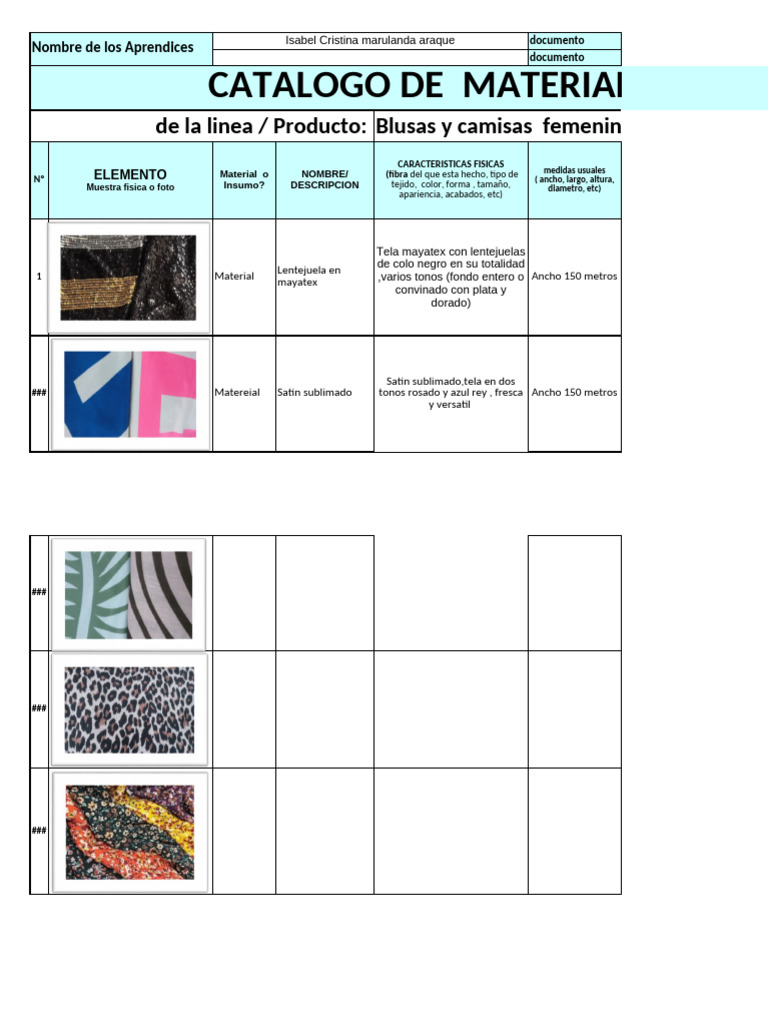 | Nombre de los Aprendices | Isabel Cristina marulanda araque | documento |
|---|---|---|
| | | documento |

CATALOGO DE MATERIAI

de la linea / Producto: Blusas y camisas femenin

| N° | ELEMENTO Muestra fisica o foto | Material o Insumo? | NOMBRE/ DESCRIPCION | CARACTERISTICAS FISICAS (fibra del que esta hecho, tipo de tejido, color, forma , tamaño, apariencia, acabados, etc) | medidas usuales ( ancho, largo, altura, diametro, etc) |
|---|---|---|---|---|---|
| 1 | | Material | Lentejuela en mayatex | Tela mayatex con lentejuelas de colo negro en su totalidad ,varios tonos (fondo entero o convinado con plata y dorado) | Ancho 150 metros |
| ### | | Matereial | Satin sublimado | Satin sublimado,tela en dos tonos rosado y azul rey , fresca y versatil | Ancho 150 metros |

| ### | | | | | |
|---|---|---|---|---|---|
| ### | | | | | |
| ### | | | | | |